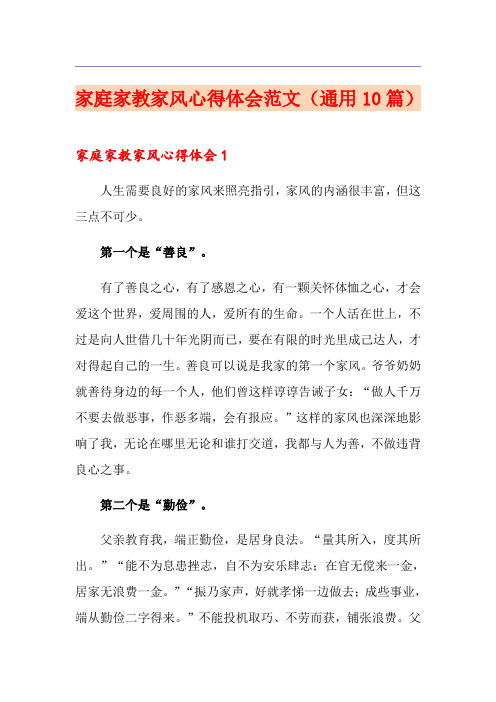 家庭家教家风心得体会范文（通用10篇）

家庭家教家风心得体会1

人生需要良好的家风来照亮指引，家风的内涵很丰富，但这三点不可少。

第一个是“善良”。

有了善良之心，有了感恩之心，有一颗关怀体恤之心，才会爱这个世界，爱周围的人，爱所有的生命。一个人活在世上，不过是向人世借几十年光阴而已，要在有限的时光里成己达人，才对得起自己的一生。善良可以说是我家的第一个家风。爷爷奶奶就善待身边的每一个人，他们曾这样谆谆告诫子女：“做人千万不要去做恶事，作恶多端，会有报应。”这样的家风也深深地影响了我，无论在哪里无论和谁打交道，我都与人为善，不做违背良心之事。

第二个是“勤俭”。

父亲教育我，端正勤俭，是居身良法。“量其所入，度其所出。”“能不为息患挫志，自不为安乐肆志；在官无傥来一金，居家无浪费一金。”“振乃家声，好就孝悌一边做去；成些事业，端从勤俭二字得来。”不能投机取巧、不劳而获，铺张浪费。父